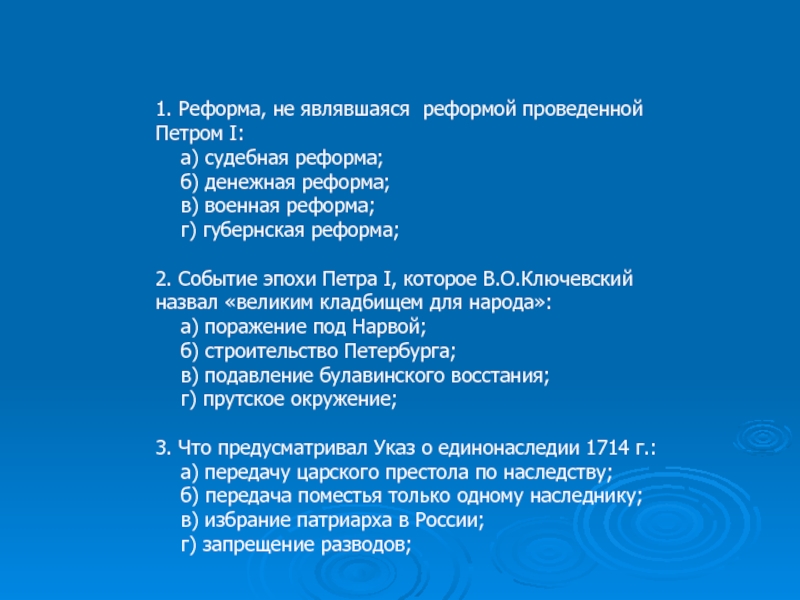 1. Реформа, не являвшаяся реформой проведенной Петром I:
а) судебная реформа;
б) денежная реформа;
в) военная реформа;
г) губернская реформа;

2. Событие эпохи Петра I, которое В.О.Ключевский назвал «великим кладбищем для народа»:
а) поражение под Нарвой;
б) строительство Петербурга;
в) подавление булавинского восстания;
г) прутское окружение;

3. Что предусматривал Указ о единонаследии 1714 г.:
а) передачу царского престола по наследству;
б) передача поместья только одному наследнику;
в) избрание патриарха в России;
г) запрещение разводов;